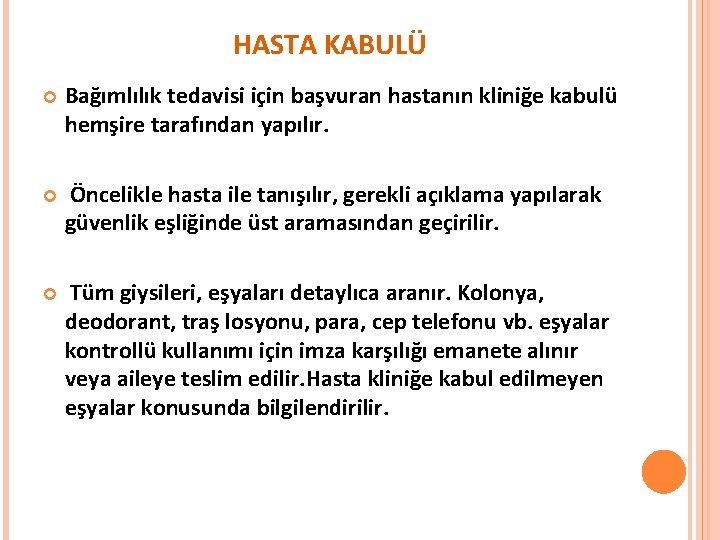 HASTA KABULÜ

Bağımlılık tedavisi için başvuran hastanın kliniğe kabulü hemşire tarafından yapılır.

Öncelikle hasta ile tanışılır, gerekli açıklama yapılarak güvenlik eşliğinde üst aramasından geçirilir.

Tüm giysileri, eşyaları detaylıca aranır. Kolonya, deodorant, traş losyonu, para, cep telefonu vb. eşyalar kontrollü kullanımı için imza karşılığı emanete alınır veya aileye teslim edilir.Hasta kliniğe kabul edilmeyen eşyalar konusunda bilgilendirilir.